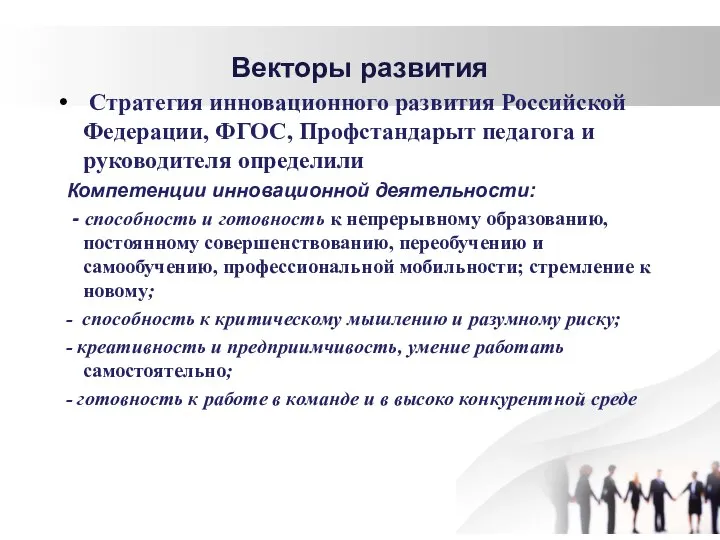 Векторы развития

• Стратегия инновационного развития Российской Федерации, ФГОС, Профстандарыт педагога и руководителя определили

Компетенции инновационной деятельности:

- способность и готовность к непрерывному образованию, постоянному совершенствованию, переобучению и самообучению, профессиональной мобильности; стремление к новому;

- способность к критическому мышлению и разумному риску;

- креативность и предприимчивость, умение работать самостоятельно;

- готовность к работе в команде и в высоко конкурентной среде